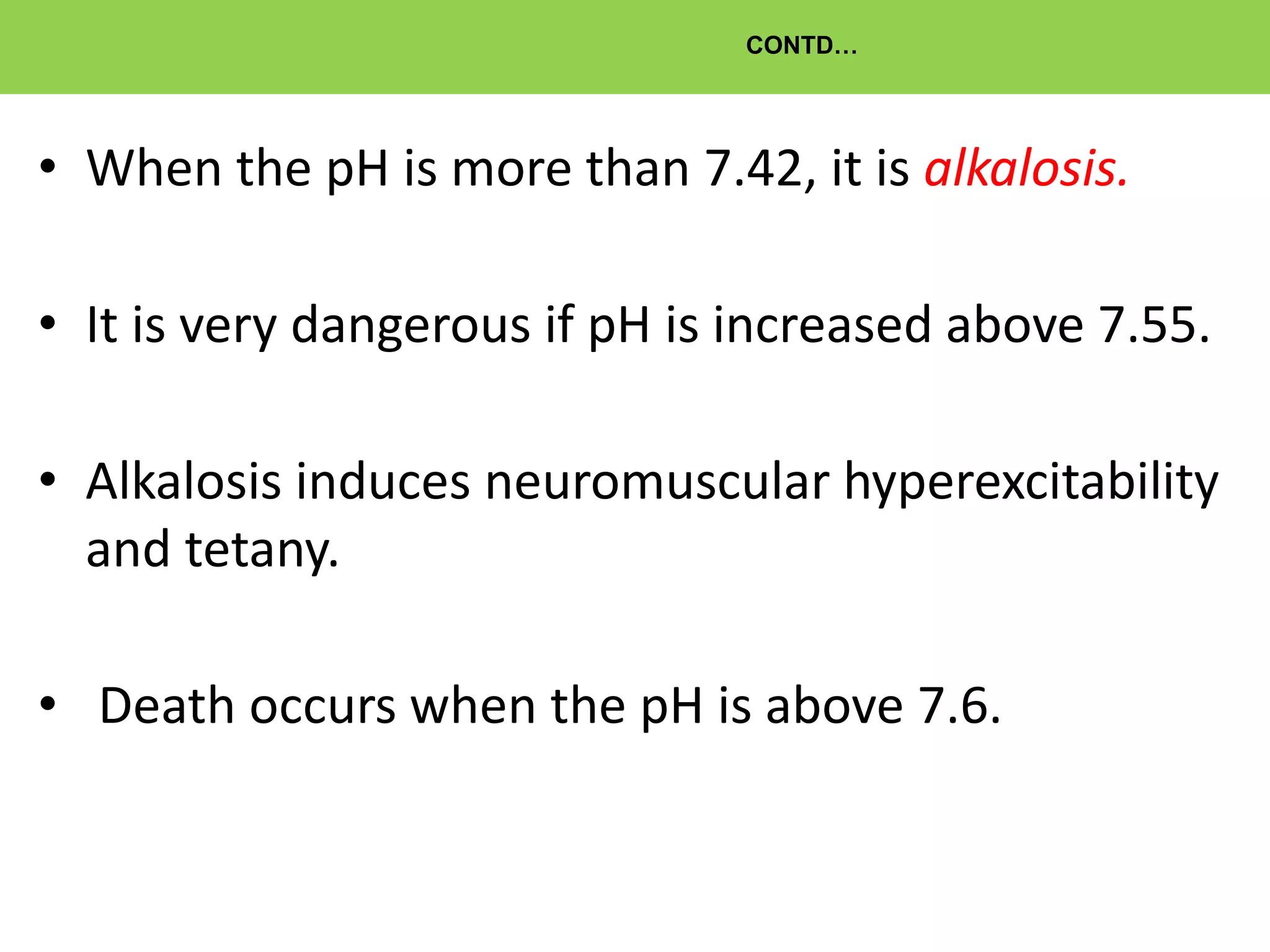 CONTD...

• When the pH is more than 7.42, it is alkalosis.

• It is very dangerous if pH is increased above 7.55.

• Alkalosis induces neuromuscular hyperexcitability and tetany.

• Death occurs when the pH is above 7.6.